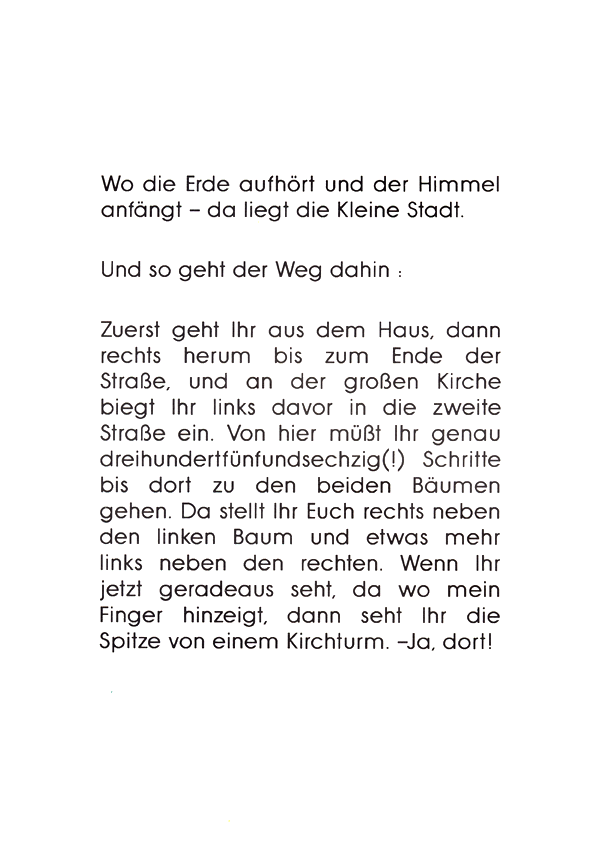 Wo die Erde aufhört und der Himmel anfängt – da liegt die Kleine Stadt.

Und so geht der Weg dahin :

Zuerst geht Ihr aus dem Haus, dann rechts herum bis zum Ende der Straße, und an der großen Kirche biegt Ihr links davor in die zweite Straße ein. Von hier müßt Ihr genau dreihundertfünfundsechzig(!) Schritte bis dort zu den beiden Bäumen gehen. Da stellt Ihr Euch rechts neben den linken Baum und etwas mehr links neben den rechten. Wenn Ihr jetzt geradeaus seht, da wo mein Finger hinzeigt, dann seht Ihr die Spitze von einem Kirchturm. –Ja, dort!